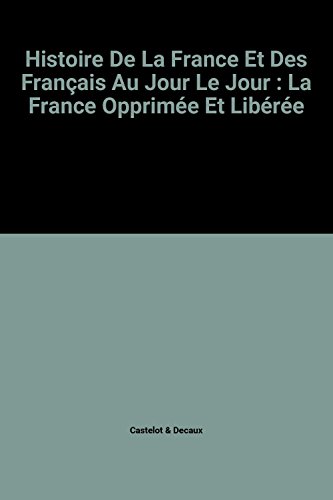 Histoire De La France Et Des Français Au Jour Le Jour : La France Opprimée Et Libérée

Castelot & Decaux